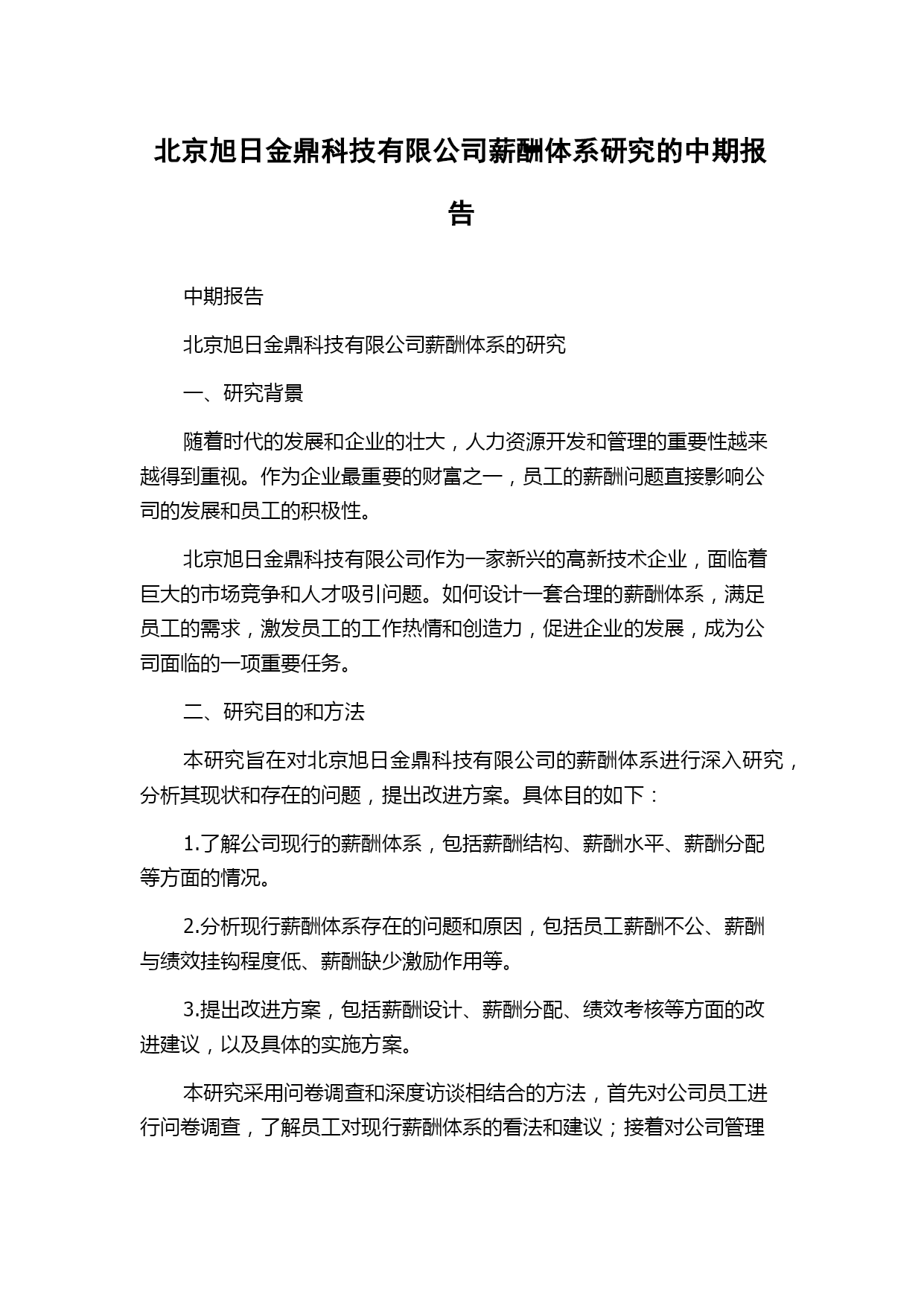 北京旭日金鼎科技有限公司薪酬体系研究的中期报告

中期报告

北京旭日金鼎科技有限公司薪酬体系的研究

一、研究背景

随着时代的发展和企业的壮大，人力资源开发和管理的重要性越来越得到重视。作为企业最重要的财富之一，员工的薪酬问题直接影响公司的发展和员工的积极性。

北京旭日金鼎科技有限公司作为一家新兴的高新技术企业，面临着巨大的市场竞争和人才吸引问题。如何设计一套合理的薪酬体系，满足员工的需求，激发员工的工作热情和创造力，促进企业的发展，成为公司面临的一项重要任务。

二、研究目的和方法

本研究旨在对北京旭日金鼎科技有限公司的薪酬体系进行深入研究，分析其现状和存在的问题，提出改进方案。具体目的如下：

1.了解公司现行的薪酬体系，包括薪酬结构、薪酬水平、薪酬分配等方面的情况。

2.分析现行薪酬体系存在的问题和原因，包括员工薪酬不公、薪酬与绩效挂钩程度低、薪酬缺少激励作用等。

3.提出改进方案，包括薪酬设计、薪酬分配、绩效考核等方面的改进建议，以及具体的实施方案。

本研究采用问卷调查和深度访谈相结合的方法，首先对公司员工进行问卷调查，了解员工对现行薪酬体系的看法和建议；接着对公司管理